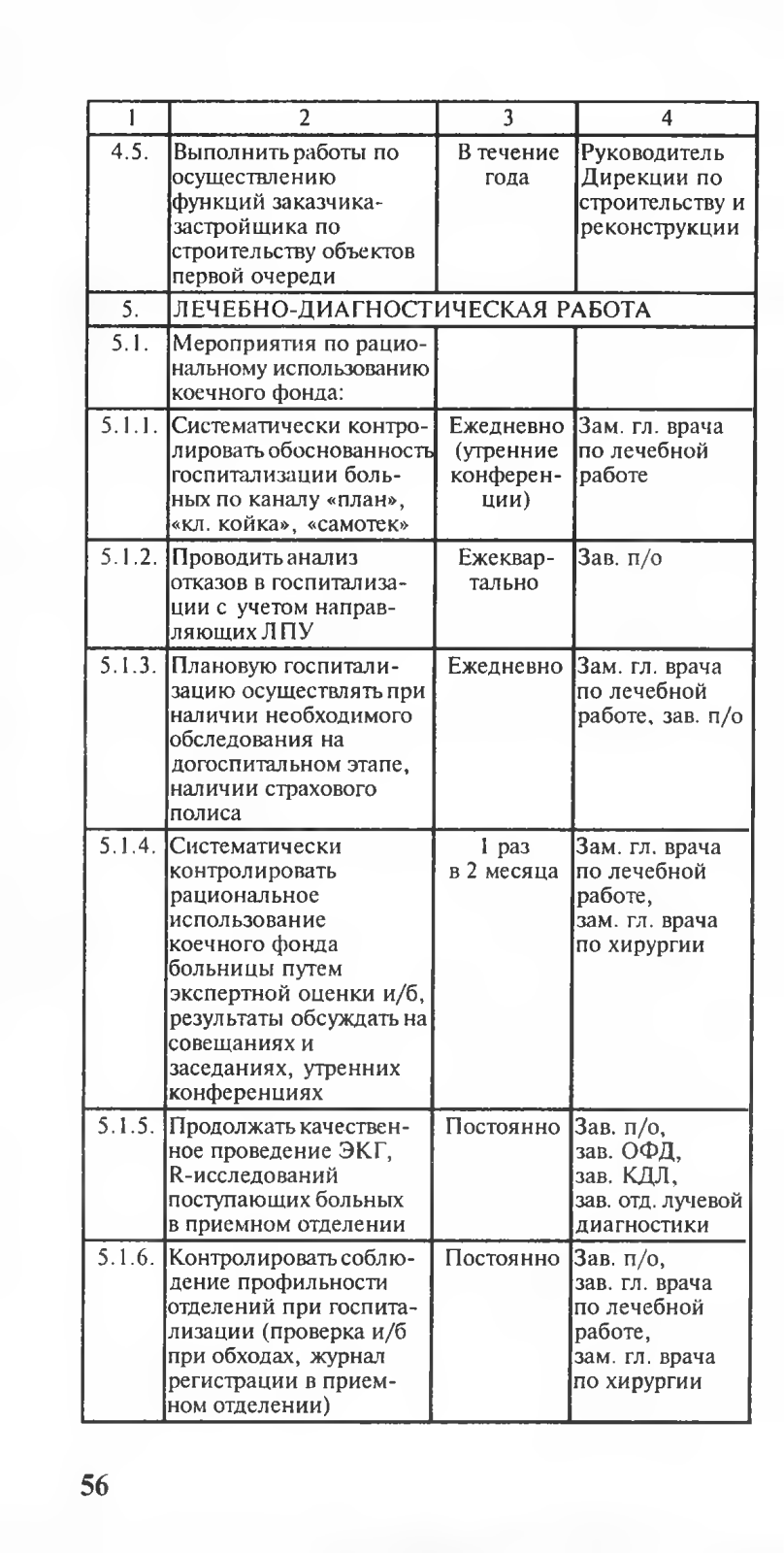 | 1 | 2 | 3 | 4 |
|---|---|---|---|
| 4.5. | Выполнить работы по осуществлению функций заказчика-застройщика по строительству объектов первой очереди | В течение года | Руководитель Дирекции по строительству и реконструкции |
| 5. | ЛЕЧЕБНО-ДИАГНОСТИЧЕСКАЯ РАБОТА | | |
| 5.1. | Мероприятия по рациональному использованию коечного фонда: | | |
| 5.1.1. | Систематически контролировать обоснованность госпитализации больных по каналу «план», «кл. койка», «самотек» | Ежедневно (утренние конференции) | Зам. гл. врача по лечебной работе |
| 5.1.2. | Проводить анализ отказов в госпитализации с учетом направляющих ЛПУ | Ежеквартально | Зав. п/о |
| 5.1.3. | Плановую госпитализацию осуществлять при наличии необходимого обследования на догоспитальном этапе, наличии страхового полиса | Ежедневно | Зам. гл. врача по лечебной работе, зав. п/о |
| 5.1.4. | Систематически контролировать рациональное использование коечного фонда больницы путем экспертной оценки и/б, результаты обсуждать на совещаниях и заседаниях, утренних конференциях | 1 раз в 2 месяца | Зам. гл. врача по лечебной работе, зам. гл. врача по хирургии |
| 5.1.5. | Продолжать качественное проведение ЭКГ, R-исследований поступающих больных в приемном отделении | Постоянно | Зав. п/о, зав. ОФД, зав. КДЛ, зав. отд. лучевой диагностики |
| 5.1.6. | Контролировать соблюдение профильности отделений при госпитализации (проверка и/б при обходах, журнал регистрации в приемном отделении) | Постоянно | Зав. п/о, зав. гл. врача по лечебной работе, зам. гл. врача по хирургии |

56